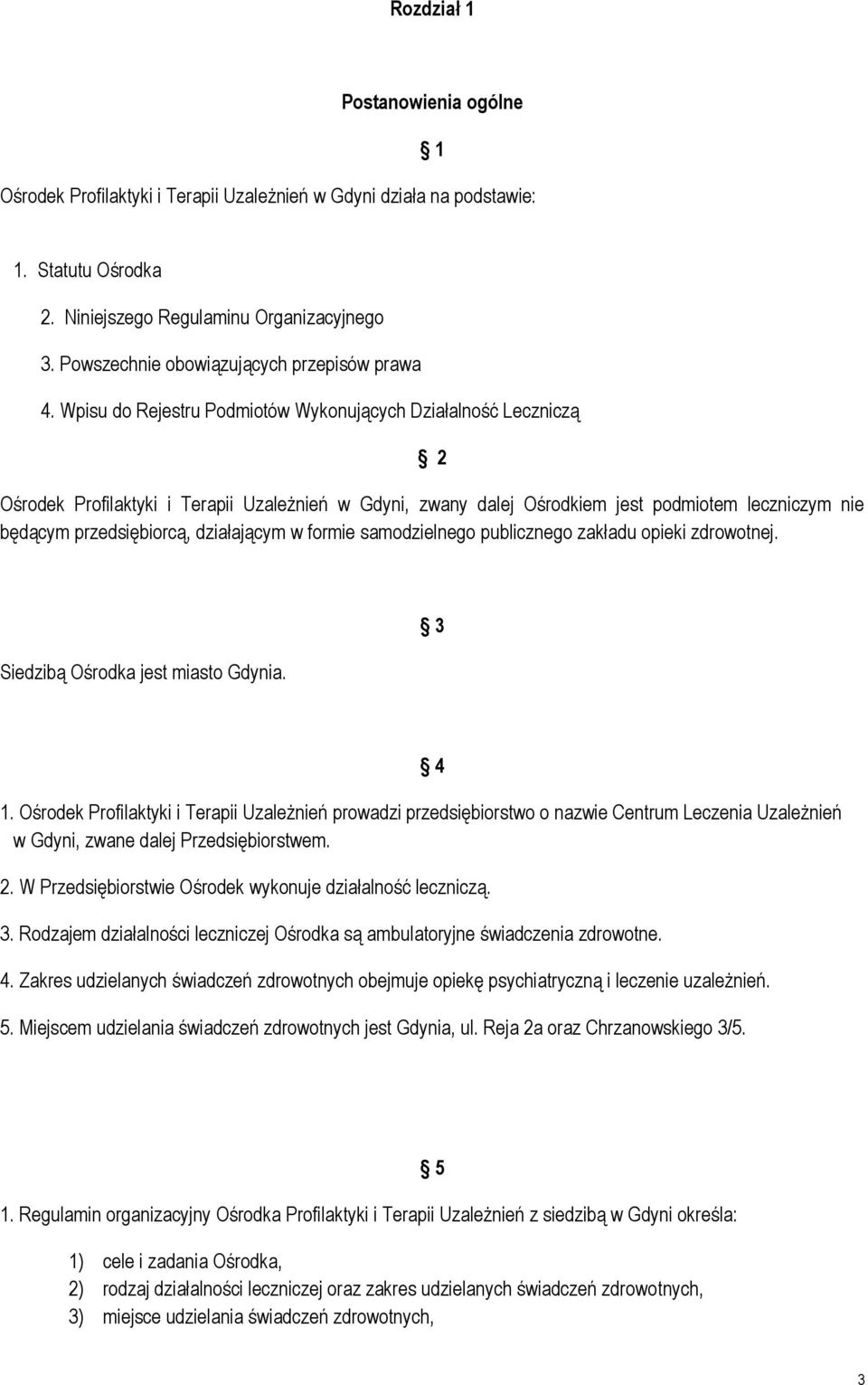 Rozdział 1

Postanowienia ogólne

§ 1

Ośrodek Profilaktyki i Terapii Uzależnień w Gdyni działa na podstawie:

1. Statutu Ośrodka
2. Niniejszego Regulaminu Organizacyjnego
3. Powszechnie obowiązujących przepisów prawa
4. Wpisu do Rejestru Podmiotów Wykonujących Działalność Leczniczą

§ 2

Ośrodek Profilaktyki i Terapii Uzależnień w Gdyni, zwany dalej Ośrodkiem jest podmiotem leczniczym nie będącym przedsiębiorcą, działającym w formie samodzielnego publicznego zakładu opieki zdrowotnej.

§ 3

Siedzibą Ośrodka jest miasto Gdynia.

§ 4

1. Ośrodek Profilaktyki i Terapii Uzależnień prowadzi przedsiębiorstwo o nazwie Centrum Leczenia Uzależnień w Gdyni, zwane dalej Przedsiębiorstwem.
2. W Przedsiębiorstwie Ośrodek wykonuje działalność leczniczą.
3. Rodzajem działalności leczniczej Ośrodka są ambulatoryjne świadczenia zdrowotne.
4. Zakres udzielanych świadczeń zdrowotnych obejmuje opiekę psychiatryczną i leczenie uzależnień.
5. Miejscem udzielania świadczeń zdrowotnych jest Gdynia, ul. Reja 2a oraz Chrzanowskiego 3/5.

§ 5

1. Regulamin organizacyjny Ośrodka Profilaktyki i Terapii Uzależnień z siedzibą w Gdyni określa:

1) cele i zadania Ośrodka,
2) rodzaj działalności leczniczej oraz zakres udzielanych świadczeń zdrowotnych,
3) miejsce udzielania świadczeń zdrowotnych,

3